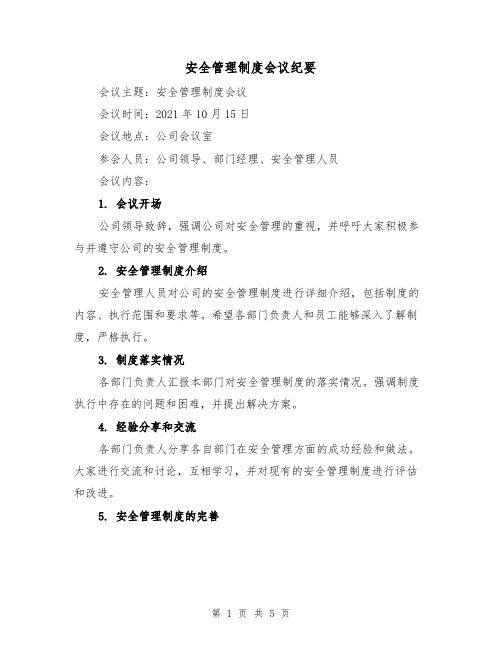 安全管理制度会议纪要

会议主题：安全管理制度会议

会议时间：2021 年 10 月 15 日

会议地点：公司会议室

参会人员：公司领导、部门经理、安全管理人员

会议内容：

1. 会议开场

公司领导致辞，强调公司对安全管理的重视，并呼吁大家积极参与并遵守公司的安全管理制度。

2. 安全管理制度介绍

安全管理人员对公司的安全管理制度进行详细介绍，包括制度的内容、执行范围和要求等。希望各部门负责人和员工能够深入了解制度，严格执行。

3. 制度落实情况

各部门负责人汇报本部门对安全管理制度的落实情况。强调制度执行中存在的问题和困难，并提出解决方案。

4. 经验分享和交流

各部门负责人分享各自部门在安全管理方面的成功经验和做法。大家进行交流和讨论，互相学习，并对现有的安全管理制度进行评估和改进。

5. 安全管理制度的完善

第 1 页 共 5 页